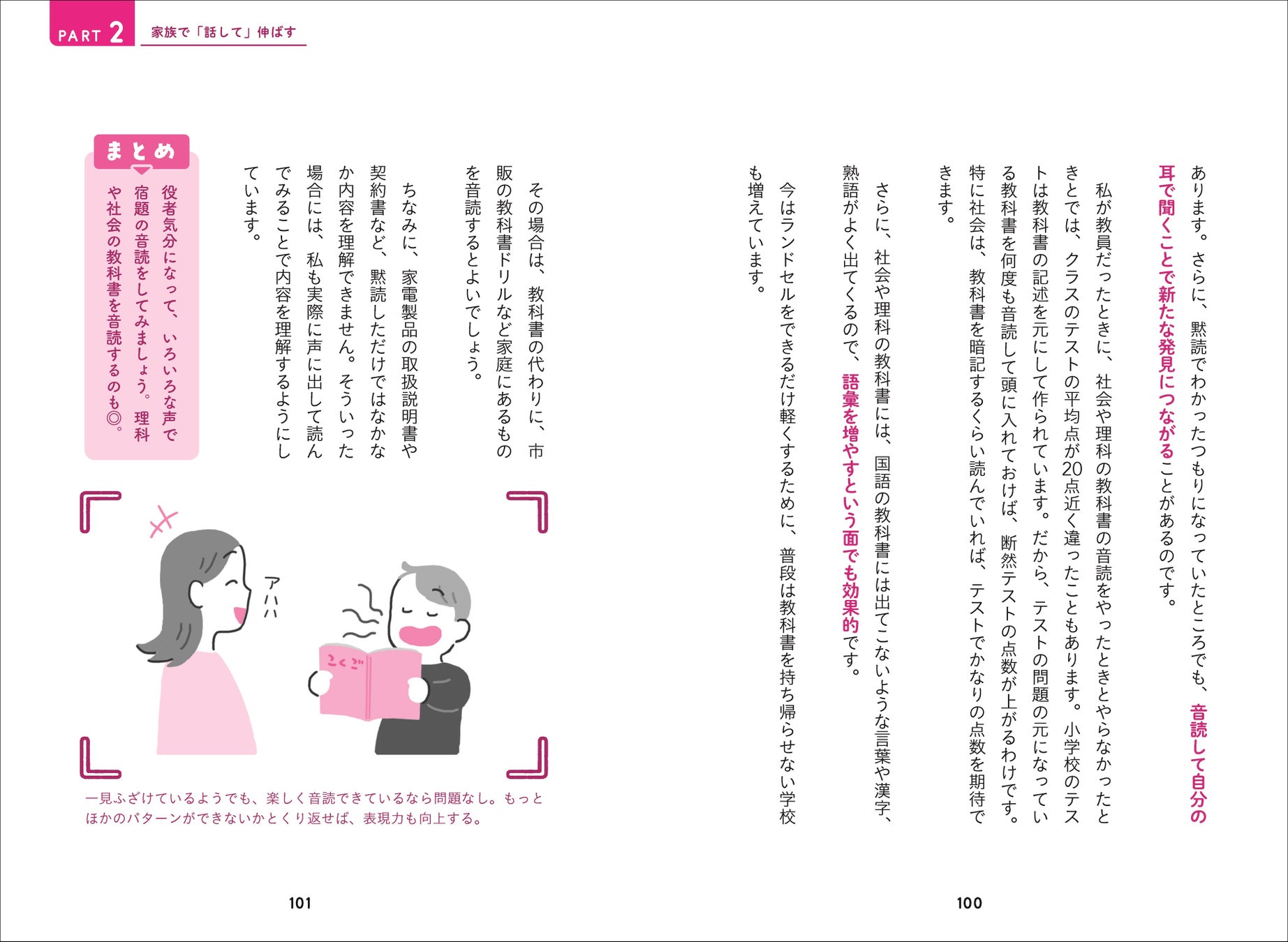 PART 2　家族で「話して」伸ばす

あります。さらに、黙読でわかったつもりになっていたところでも、音読して自分の耳で聞くことで新たな発見につながることがあるのです。

私が教員だったときに、社会や理科の教科書の音読をやったときとやらなかったときとでは、クラスのテストの平均点が20点近く違ったこともあります。小学校のテストは教科書の記述を元にして作られています。だから、テストの問題の元になっている教科書を何度も音読して頭に入れておけば、断然テストの点数が上がるわけです。特に社会は、教科書を暗記するくらい読んでいれば、テストでかなりの点数を期待できます。

さらに、社会や理科の教科書には、国語の教科書には出てこないような言葉や漢字、熟語がよく出てくるので、語彙を増やすという面でも効果的です。

今はランドセルをできるだけ軽くするために、普段は教科書を持ち帰らせない学校も増えています。

その場合は、教科書の代わりに、市販の教科書ドリルなど家庭にあるものを音読するとよいでしょう。

ちなみに、家電製品の取扱説明書や契約書など、黙読しただけではなかなか内容を理解できません。そういった場合には、私も実際に声に出して読んでみることで内容を理解するようにしています。

まとめ
役者気分になって、いろいろな声で宿題の音読をしてみましょう。理科や社会の教科書を音読するのも◎。

アハハ

こくご

一見ふざけているようでも、楽しく音読できているなら問題なし。もっとほかのパターンができないかとくり返せば、表現力も向上する。

101

100